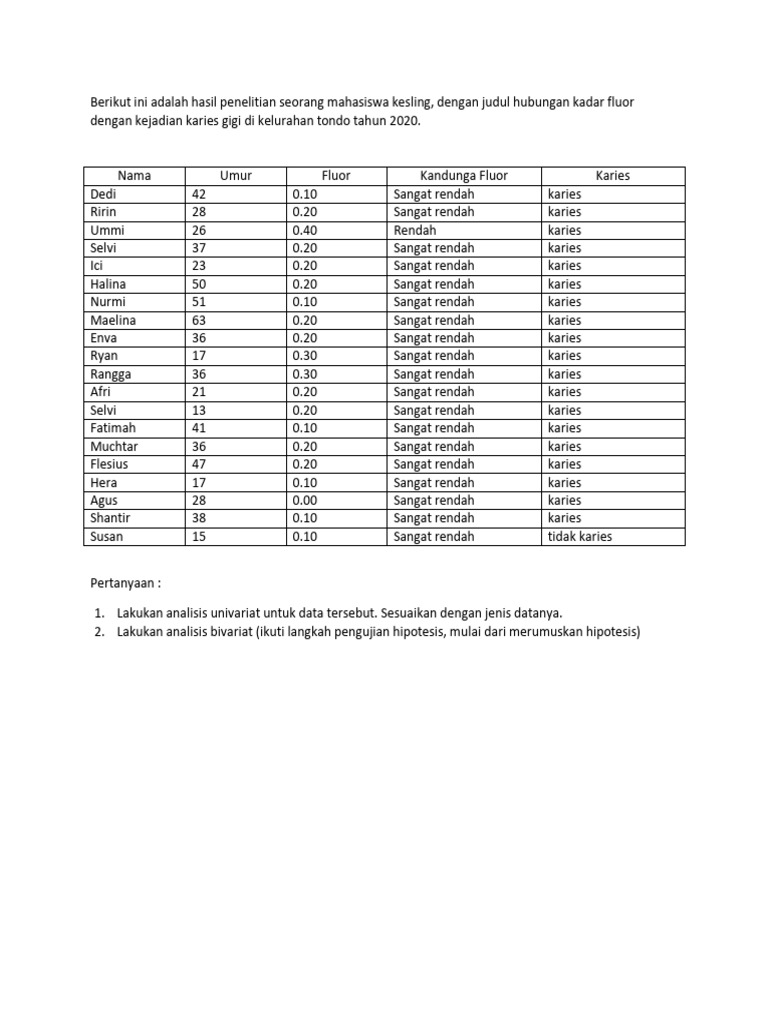 Berikut ini adalah hasil penelitian seorang mahasiswa kesling, dengan judul hubungan kadar fluor dengan kejadian karies gigi di kelurahan tondo tahun 2020.

| Nama | Umur | Fluor | Kandunga Fluor | Karies |
|---|---|---|---|---|
| Dedi | 42 | 0.10 | Sangat rendah | karies |
| Ririn | 28 | 0.20 | Sangat rendah | karies |
| Ummi | 26 | 0.40 | Rendah | karies |
| Selvi | 37 | 0.20 | Sangat rendah | karies |
| Ici | 23 | 0.20 | Sangat rendah | karies |
| Halina | 50 | 0.20 | Sangat rendah | karies |
| Nurmi | 51 | 0.10 | Sangat rendah | karies |
| Maelina | 63 | 0.20 | Sangat rendah | karies |
| Enva | 36 | 0.20 | Sangat rendah | karies |
| Ryan | 17 | 0.30 | Sangat rendah | karies |
| Rangga | 36 | 0.30 | Sangat rendah | karies |
| Afri | 21 | 0.20 | Sangat rendah | karies |
| Selvi | 13 | 0.20 | Sangat rendah | karies |
| Fatimah | 41 | 0.10 | Sangat rendah | karies |
| Muchtar | 36 | 0.20 | Sangat rendah | karies |
| Flesius | 47 | 0.20 | Sangat rendah | karies |
| Hera | 17 | 0.10 | Sangat rendah | karies |
| Agus | 28 | 0.00 | Sangat rendah | karies |
| Shantir | 38 | 0.10 | Sangat rendah | karies |
| Susan | 15 | 0.10 | Sangat rendah | tidak karies |

Pertanyaan :

1. Lakukan analisis univariat untuk data tersebut. Sesuaikan dengan jenis datanya.
2. Lakukan analisis bivariat (ikuti langkah pengujian hipotesis, mulai dari merumuskan hipotesis)